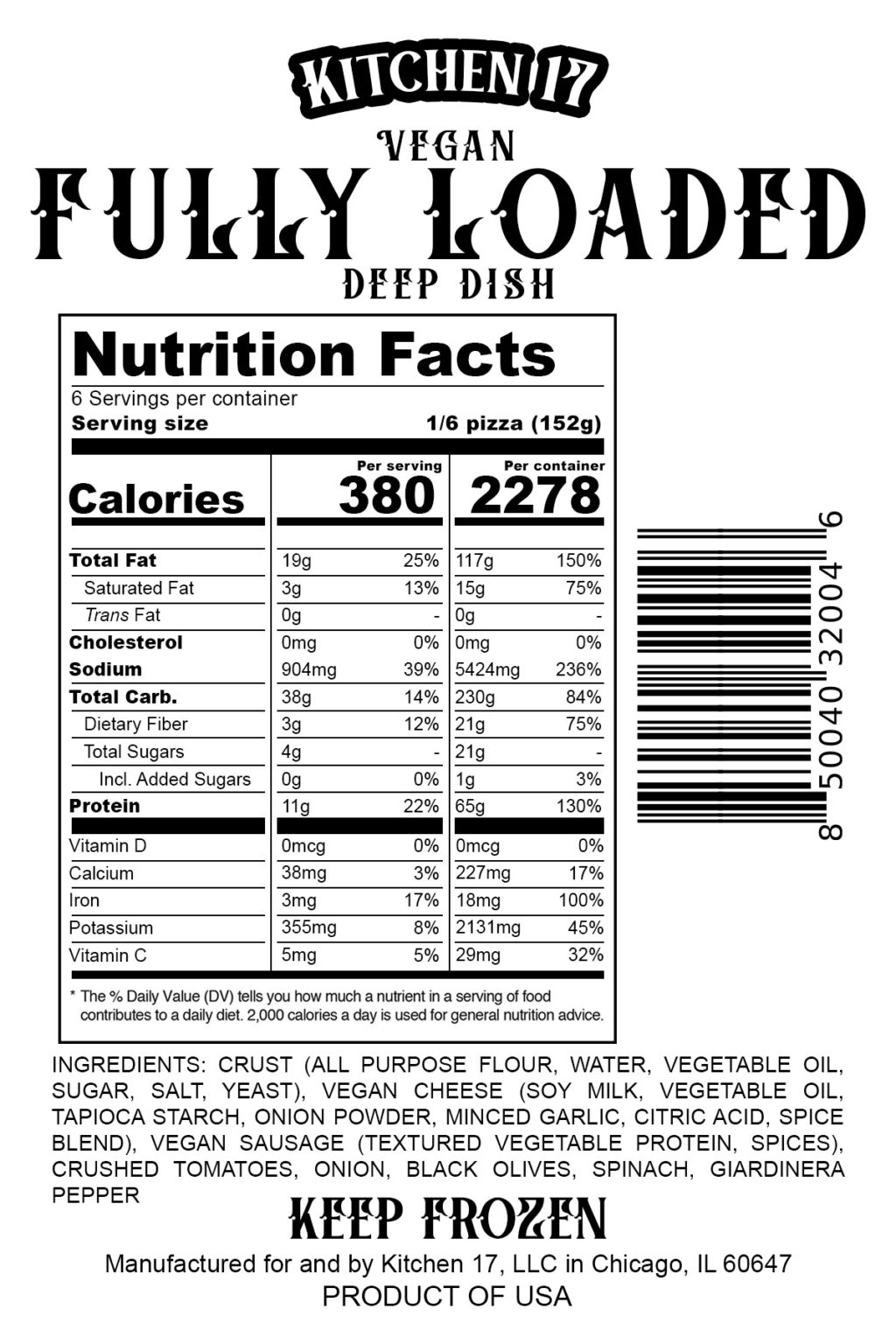 KITCHEN 17

VEGAN

FULLY LOADED

DEEP DISH

Nutrition Facts

6 Servings per container
Serving size 1/6 pizza (152g)

| | Per serving | | Per container | |
|---|---|---|---|---|
| Calories | 380 | | 2278 | |
| Total Fat | 19g | 25% | 117g | 150% |
| Saturated Fat | 3g | 13% | 15g | 75% |
| Trans Fat | 0g | - | 0g | - |
| Cholesterol | 0mg | 0% | 0mg | 0% |
| Sodium | 904mg | 39% | 5424mg | 236% |
| Total Carb. | 38g | 14% | 230g | 84% |
| Dietary Fiber | 3g | 12% | 21g | 75% |
| Total Sugars | 4g | - | 21g | - |
| Incl. Added Sugars | 0g | 0% | 1g | 3% |
| Protein | 11g | 22% | 65g | 130% |
| Vitamin D | 0mcg | 0% | 0mcg | 0% |
| Calcium | 38mg | 3% | 227mg | 17% |
| Iron | 3mg | 17% | 18mg | 100% |
| Potassium | 355mg | 8% | 2131mg | 45% |
| Vitamin C | 5mg | 5% | 29mg | 32% |

* The % Daily Value (DV) tells you how much a nutrient in a serving of food contributes to a daily diet. 2,000 calories a day is used for general nutrition advice.

8 50040 32004 6

INGREDIENTS: CRUST (ALL PURPOSE FLOUR, WATER, VEGETABLE OIL, SUGAR, SALT, YEAST), VEGAN CHEESE (SOY MILK, VEGETABLE OIL, TAPIOCA STARCH, ONION POWDER, MINCED GARLIC, CITRIC ACID, SPICE BLEND), VEGAN SAUSAGE (TEXTURED VEGETABLE PROTEIN, SPICES), CRUSHED TOMATOES, ONION, BLACK OLIVES, SPINACH, GIARDINERA PEPPER

KEEP FROZEN

Manufactured for and by Kitchen 17, LLC in Chicago, IL 60647
PRODUCT OF USA